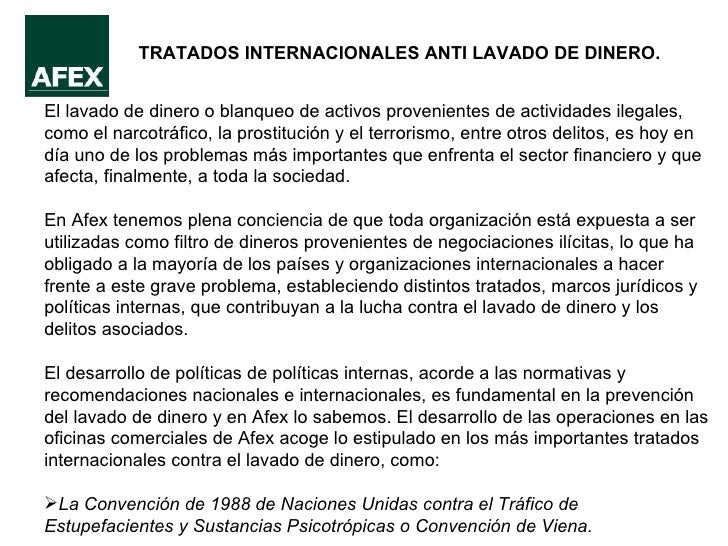 AFEX

TRATADOS INTERNACIONALES ANTI LAVADO DE DINERO.

El lavado de dinero o blanqueo de activos provenientes de actividades ilegales, como el narcotráfico, la prostitución y el terrorismo, entre otros delitos, es hoy en día uno de los problemas más importantes que enfrenta el sector financiero y que afecta, finalmente, a toda la sociedad.

En Afex tenemos plena conciencia de que toda organización está expuesta a ser utilizadas como filtro de dineros provenientes de negociaciones ilícitas, lo que ha obligado a la mayoría de los países y organizaciones internacionales a hacer frente a este grave problema, estableciendo distintos tratados, marcos jurídicos y políticas internas, que contribuyan a la lucha contra el lavado de dinero y los delitos asociados.

El desarrollo de políticas de políticas internas, acorde a las normativas y recomendaciones nacionales e internacionales, es fundamental en la prevención del lavado de dinero y en Afex lo sabemos. El desarrollo de las operaciones en las oficinas comerciales de Afex acoge lo estipulado en los más importantes tratados internacionales contra el lavado de dinero, como:

➢La Convención de 1988 de Naciones Unidas contra el Tráfico de Estupefacientes y Sustancias Psicotrópicas o Convención de Viena.